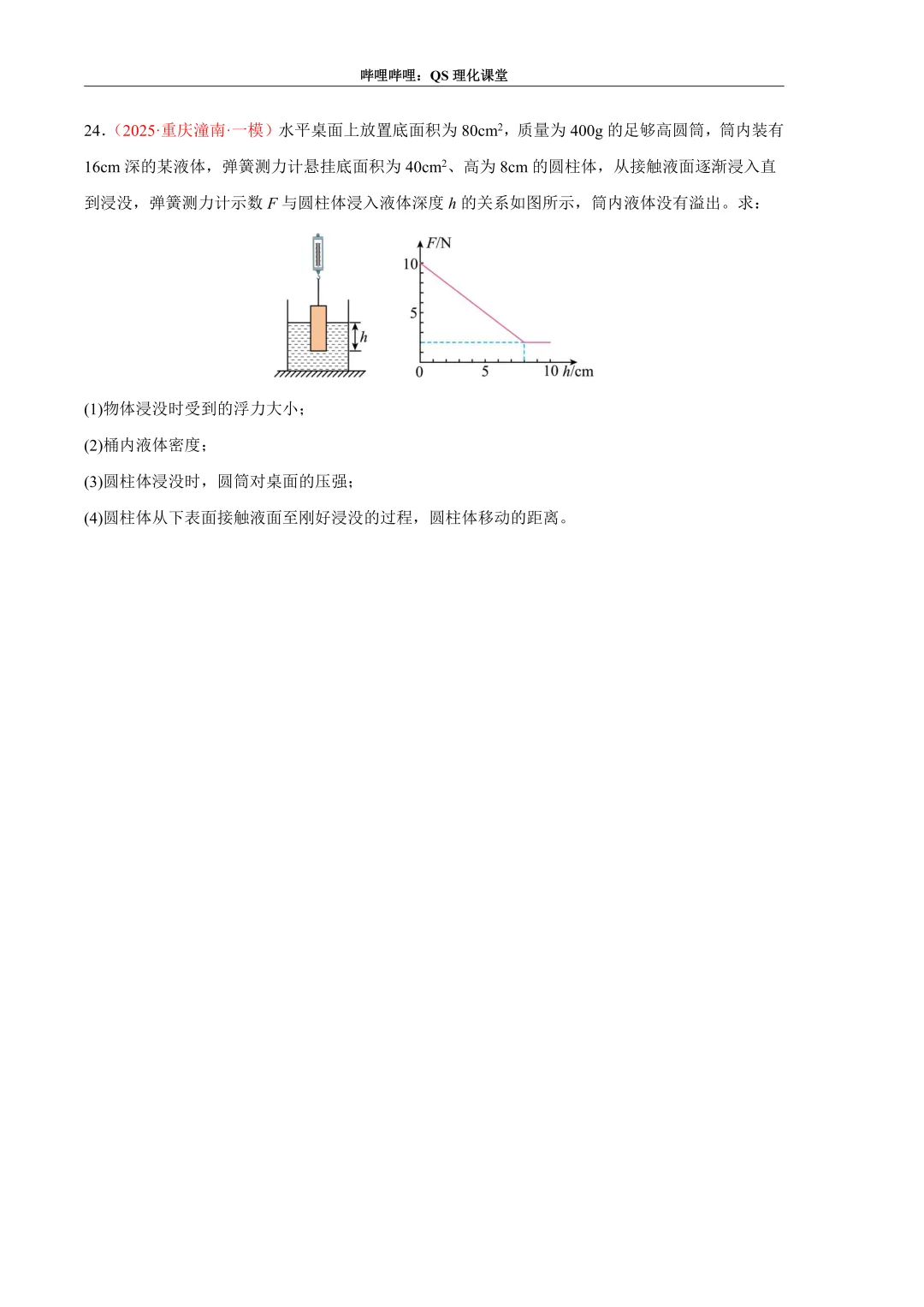 哔哩哔哩：QS 理化课堂

24．（2025·重庆潼南·一模）水平桌面上放置底面积为 $80cm^2$，质量为 400g 的足够高圆筒，筒内装有 16cm 深的某液体，弹簧测力计悬挂底面积为 $40cm^2$、高为 8cm 的圆柱体，从接触液面逐渐浸入直到浸没，弹簧测力计示数 $F$ 与圆柱体浸入液体深度 $h$ 的关系如图所示，筒内液体没有溢出。求：

$h$

$F$/N
10
5
0
5
10 $h$/cm

(1)物体浸没时受到的浮力大小；

(2)桶内液体密度；

(3)圆柱体浸没时，圆筒对桌面的压强；

(4)圆柱体从下表面接触液面至刚好浸没的过程，圆柱体移动的距离。